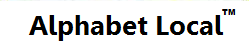 Alphabet Local™